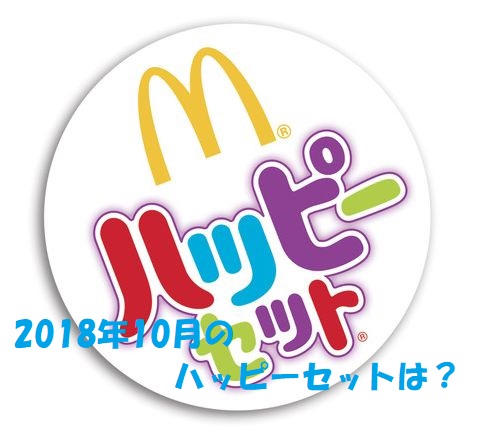 M®

ハッピー
セット®

2018年10月の
ハッピーセットは？